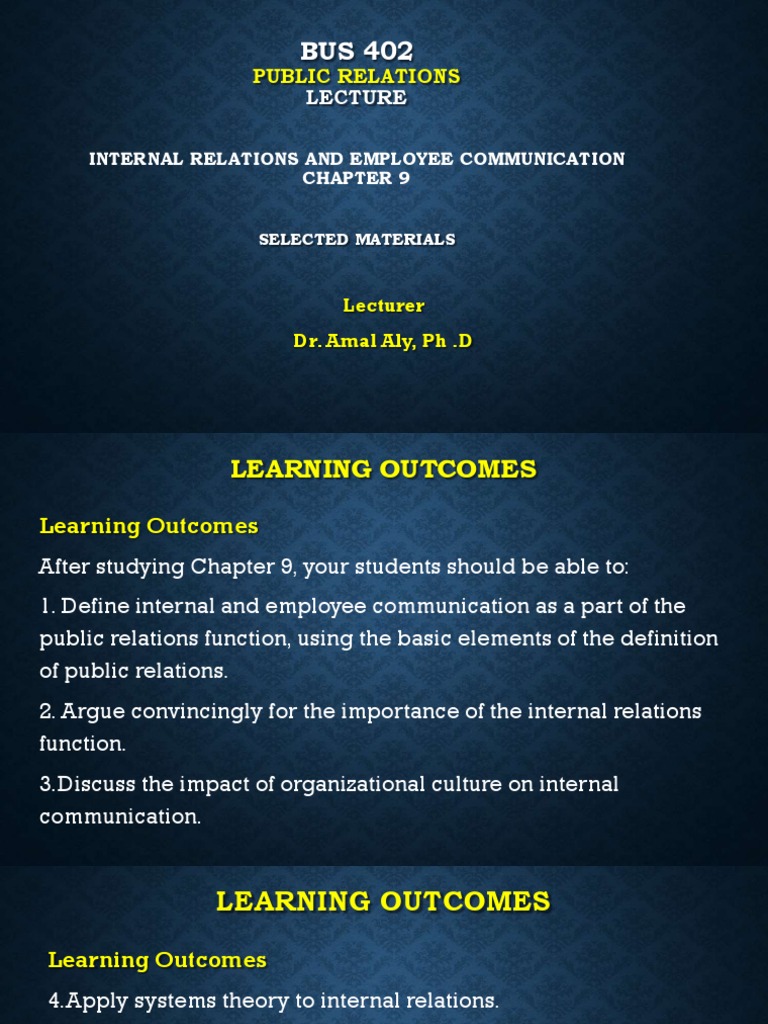 BUS 402
PUBLIC RELATIONS
LECTURE

INTERNAL RELATIONS AND EMPLOYEE COMMUNICATION
CHAPTER 9

SELECTED MATERIALS

Lecturer

Dr. Amal Aly, Ph .D

LEARNING OUTCOMES

Learning Outcomes

After studying Chapter 9, your students should be able to:

1. Define internal and employee communication as a part of the public relations function, using the basic elements of the definition of public relations.

2. Argue convincingly for the importance of the internal relations function.

3.Discuss the impact of organizational culture on internal communication.

LEARNING OUTCOMES

Learning Outcomes

4.Apply systems theory to internal relations.